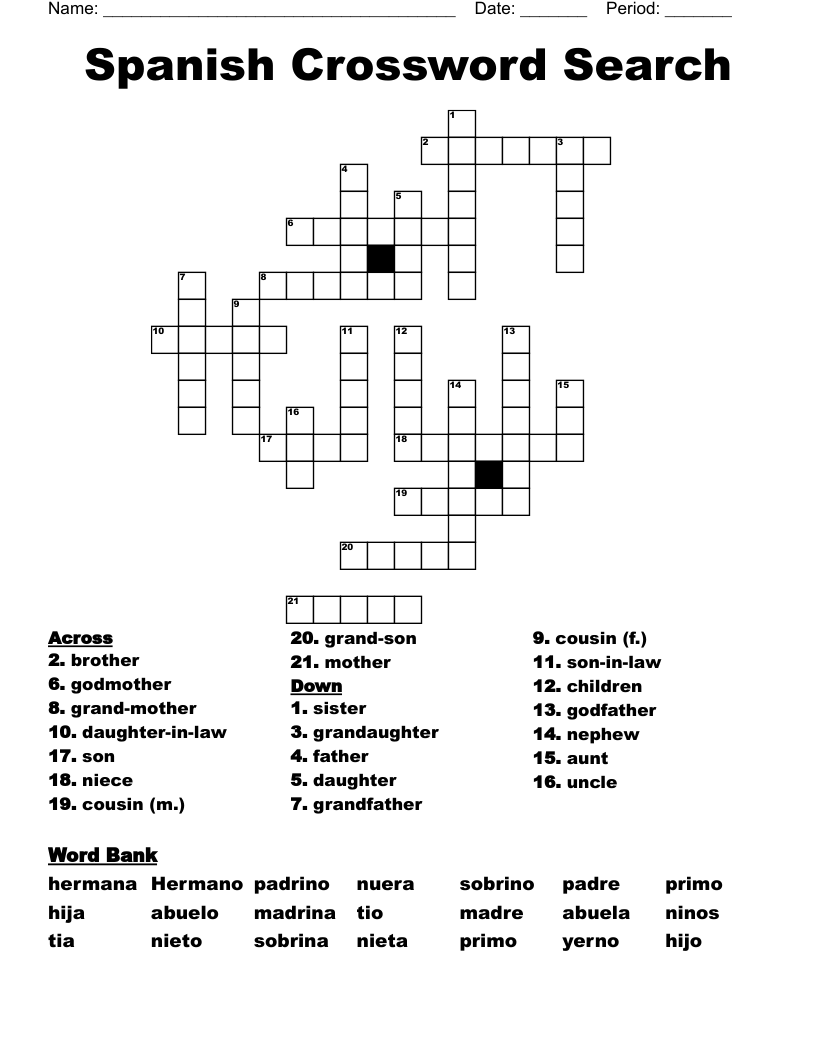 Name: ______________________________________ Date: _______ Period: _______

Spanish Crossword Search

1
2 3
4
5
6
7 8
9
10 11 12 13
14 15
16
17 18
19
20
21

Across
2. brother
6. godmother
8. grand-mother
10. daughter-in-law
17. son
18. niece
19. cousin (m.)

20. grand-son
21. mother

Down
1. sister
3. grandaughter
4. father
5. daughter
7. grandfather

9. cousin (f.)
11. son-in-law
12. children
13. godfather
14. nephew
15. aunt
16. uncle

Word Bank

| hermana | Hermano | padrino | nuera | sobrino | padre | primo |
|---|---|---|---|---|---|---|
| hija | abuelo | madrina | tio | madre | abuela | ninos |
| tia | nieto | sobrina | nieta | primo | yerno | hijo |